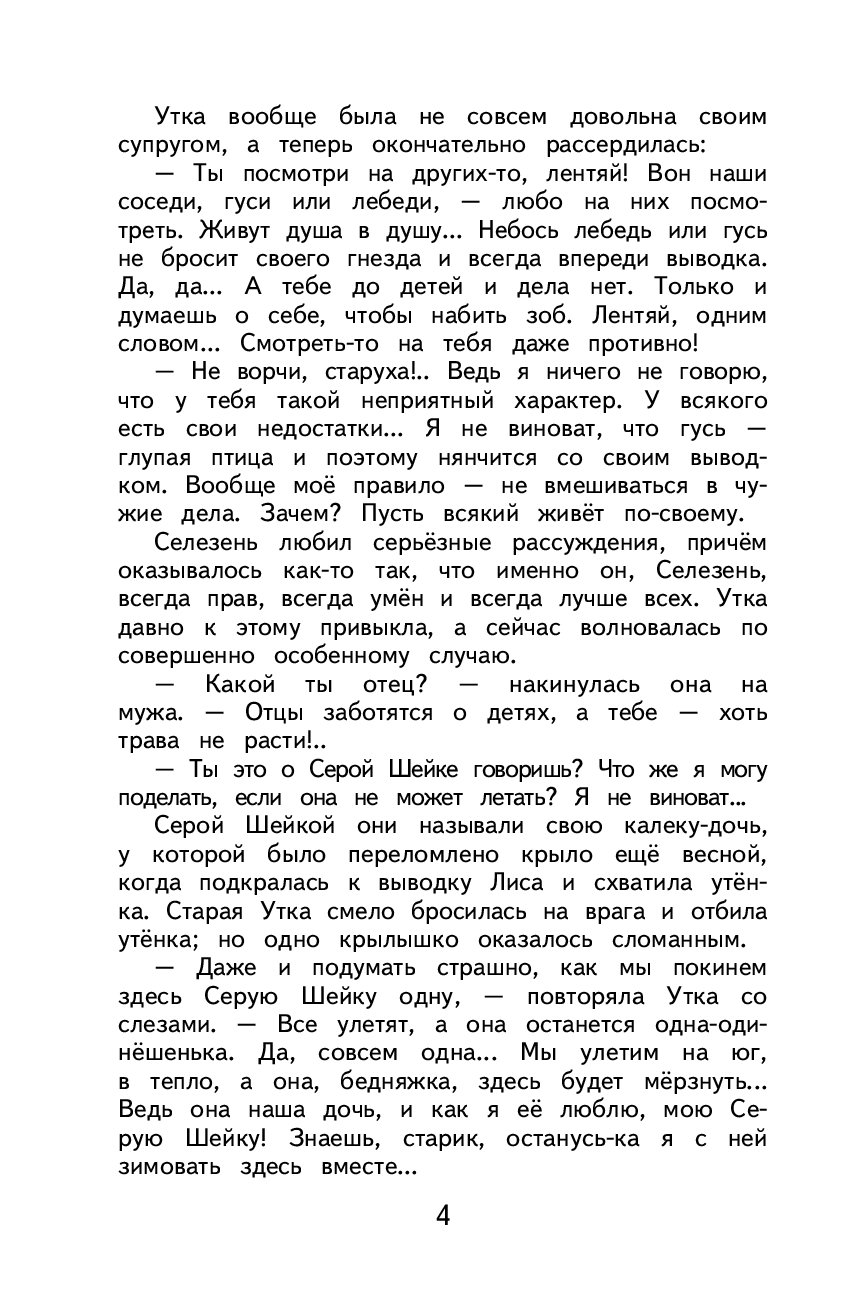 Утка вообще была не совсем довольна своим супругом, а теперь окончательно рассердилась:

— Ты посмотри на других-то, лентяй! Вон наши соседи, гуси или лебеди, — любо на них посмотреть. Живут душа в душу... Небось лебедь или гусь не бросит своего гнезда и всегда впереди выводка. Да, да... А тебе до детей и дела нет. Только и думаешь о себе, чтобы набить зоб. Лентяй, одним словом... Смотреть-то на тебя даже противно!

— Не ворчи, старуха!.. Ведь я ничего не говорю, что у тебя такой неприятный характер. У всякого есть свои недостатки... Я не виноват, что гусь — глупая птица и поэтому нянчится со своим выводком. Вообще моё правило — не вмешиваться в чужие дела. Зачем? Пусть всякий живёт по-своему.

Селезень любил серьёзные рассуждения, причём оказывалось как-то так, что именно он, Селезень, всегда прав, всегда умён и всегда лучше всех. Утка давно к этому привыкла, а сейчас волновалась по совершенно особенному случаю.

— Какой ты отец? — накинулась она на мужа. — Отцы заботятся о детях, а тебе — хоть трава не расти!..

— Ты это о Серой Шейке говоришь? Что же я могу поделать, если она не может летать? Я не виноват...

Серой Шейкой они называли свою калеку-дочь, у которой было переломлено крыло ещё весной, когда подкралась к выводку Лиса и схватила утёнка. Старая Утка смело бросилась на врага и отбила утёнка; но одно крылышко оказалось сломанным.

— Даже и подумать страшно, как мы покинем здесь Серую Шейку одну, — повторяла Утка со слезами. — Все улетят, а она останется одна-одинёшенька. Да, совсем одна... Мы улетим на юг, в тепло, а она, бедняжка, здесь будет мёрзнуть... Ведь она наша дочь, и как я её люблю, мою Серую Шейку! Знаешь, старик, останусь-ка я с ней зимовать здесь вместе...

4